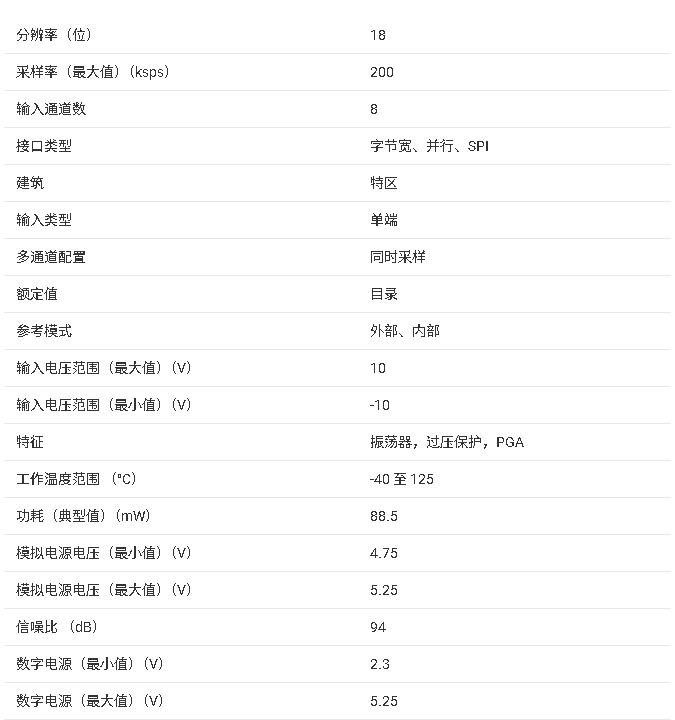 | | |
|---|---|
| 分辨率（位） | 18 |
| 采样率（最大值）（ksps） | 200 |
| 输入通道数 | 8 |
| 接口类型 | 字节宽、并行、SPI |
| 建筑 | 特区 |
| 输入类型 | 单端 |
| 多通道配置 | 同时采样 |
| 额定值 | 目录 |
| 参考模式 | 外部、内部 |
| 输入电压范围（最大值）（V） | 10 |
| 输入电压范围（最小值）（V） | -10 |
| 特征 | 振荡器，过压保护，PGA |
| 工作温度范围（°C） | -40 至 125 |
| 功耗（典型值）（mW） | 88.5 |
| 模拟电源电压（最小值）（V） | 4.75 |
| 模拟电源电压（最大值）（V） | 5.25 |
| 信噪比（dB） | 94 |
| 数字电源（最小值）（V） | 2.3 |
| 数字电源（最大值）（V） | 5.25 |